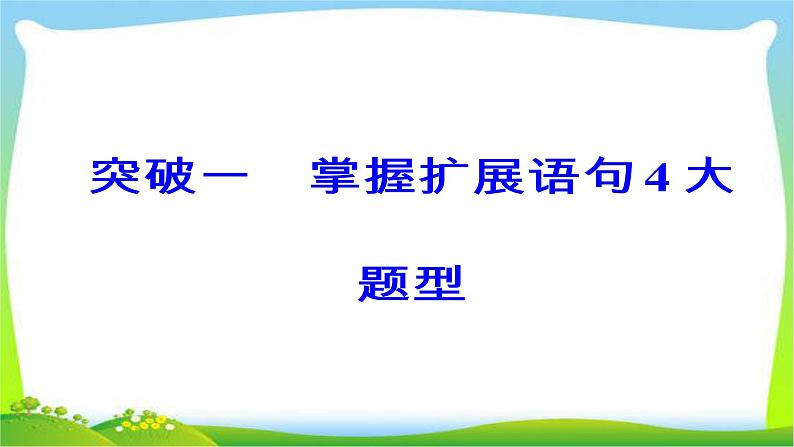 突破一　掌握扩展语句4大题型